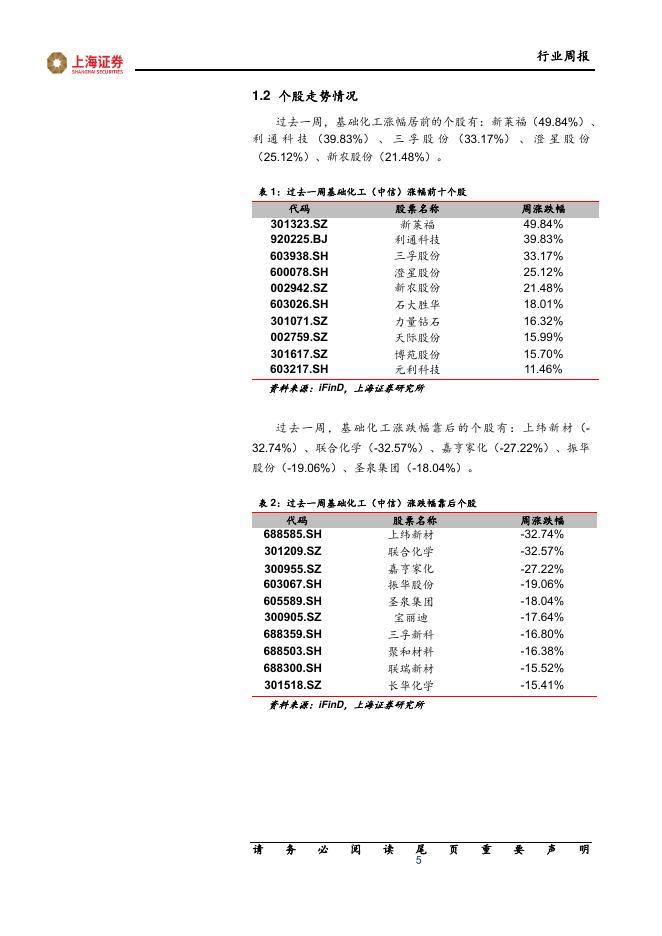 上海证券
SHANGHAI SECURITIES

行业周报

1.2 个股走势情况

过去一周，基础化工涨幅居前的个股有：新莱福（49.84%）、利通科技（39.83%）、三孚股份（33.17%）、澄星股份（25.12%）、新农股份（21.48%）。

表 1：过去一周基础化工（中信）涨幅前十个股

| 代码 | 股票名称 | 周涨跌幅 |
|---|---|---|
| 301323.SZ | 新莱福 | 49.84% |
| 920225.BJ | 利通科技 | 39.83% |
| 603938.SH | 三孚股份 | 33.17% |
| 600078.SH | 澄星股份 | 25.12% |
| 002942.SZ | 新农股份 | 21.48% |
| 603026.SH | 石大胜华 | 18.01% |
| 301071.SZ | 力量钻石 | 16.32% |
| 002759.SZ | 天际股份 | 15.99% |
| 301617.SZ | 博苑股份 | 15.70% |
| 603217.SH | 元利科技 | 11.46% |

资料来源：iFinD，上海证券研究所

过去一周，基础化工涨跌幅靠后的个股有：上纬新材（-32.74%）、联合化学（-32.57%）、嘉亨家化（-27.22%）、振华股份（-19.06%）、圣泉集团（-18.04%）。

表 2：过去一周基础化工（中信）涨跌幅靠后个股

| 代码 | 股票名称 | 周涨跌幅 |
|---|---|---|
| 688585.SH | 上纬新材 | -32.74% |
| 301209.SZ | 联合化学 | -32.57% |
| 300955.SZ | 嘉亨家化 | -27.22% |
| 603067.SH | 振华股份 | -19.06% |
| 605589.SH | 圣泉集团 | -18.04% |
| 300905.SZ | 宝丽迪 | -17.64% |
| 688359.SH | 三孚新科 | -16.80% |
| 688503.SH | 聚和材料 | -16.38% |
| 688300.SH | 联瑞新材 | -15.52% |
| 301518.SZ | 长华化学 | -15.41% |

资料来源：iFinD，上海证券研究所

请务必阅读尾页重要声明
5